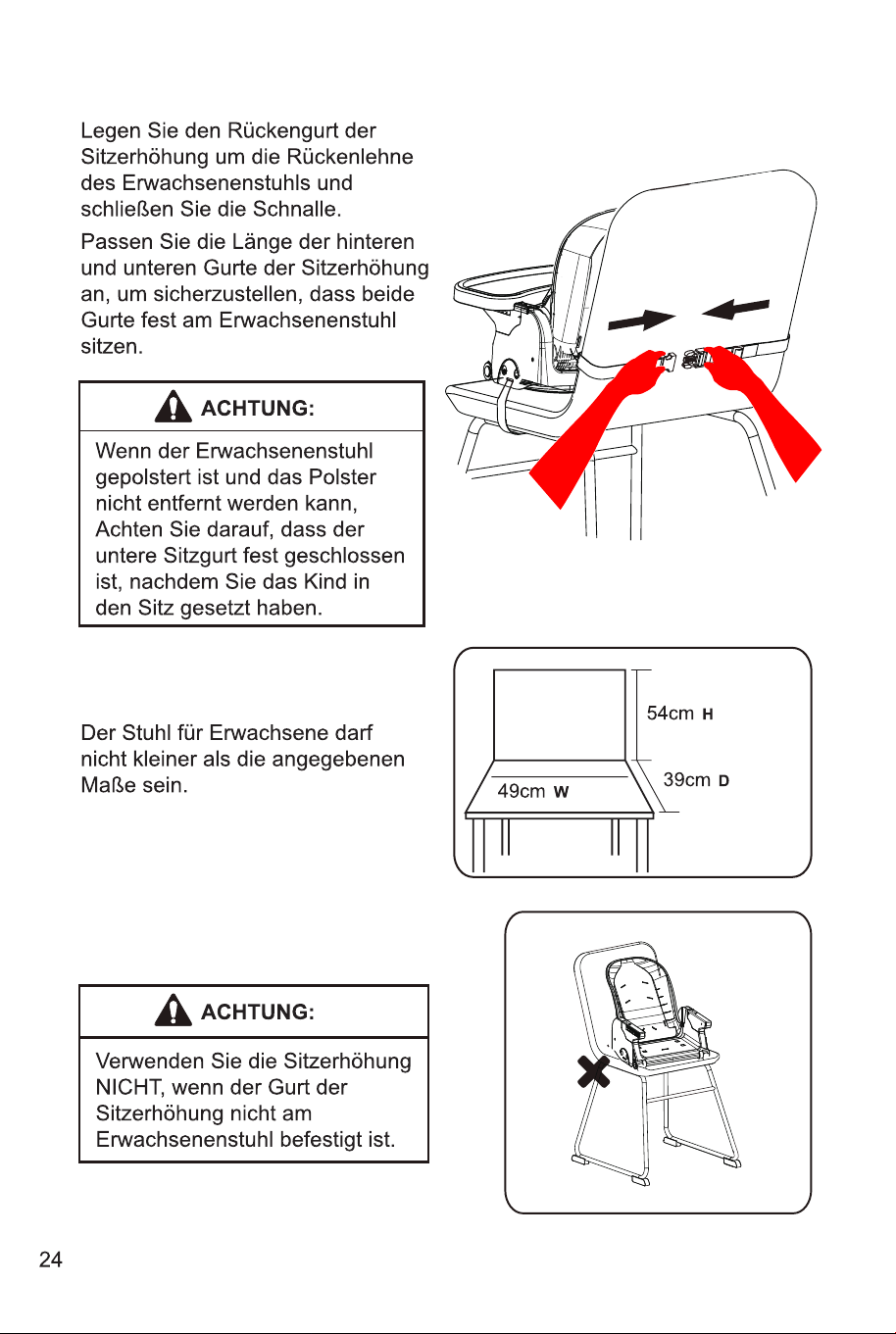 Legen Sie den Rückengurt der Sitzerhöhung um die Rückenlehne des Erwachsenenstuhls und schließen Sie die Schnalle.

Passen Sie die Länge der hinteren und unteren Gurte der Sitzerhöhung an, um sicherzustellen, dass beide Gurte fest am Erwachsenenstuhl sitzen.

ACHTUNG:

Wenn der Erwachsenenstuhl gepolstert ist und das Polster nicht entfernt werden kann, Achten Sie darauf, dass der untere Sitzgurt fest geschlossen ist, nachdem Sie das Kind in den Sitz gesetzt haben.

Der Stuhl für Erwachsene darf nicht kleiner als die angegebenen Maße sein.

54cm H

39cm D

49cm W

ACHTUNG:

Verwenden Sie die Sitzerhöhung NICHT, wenn der Gurt der Sitzerhöhung nicht am Erwachsenenstuhl befestigt ist.

24